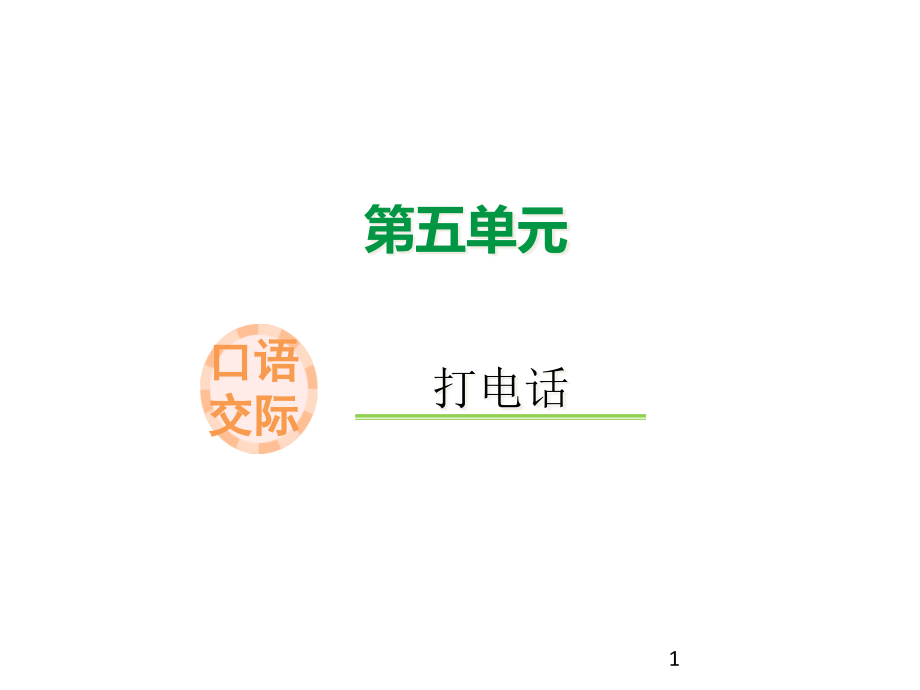 第五单元

口语交际

打电话

1